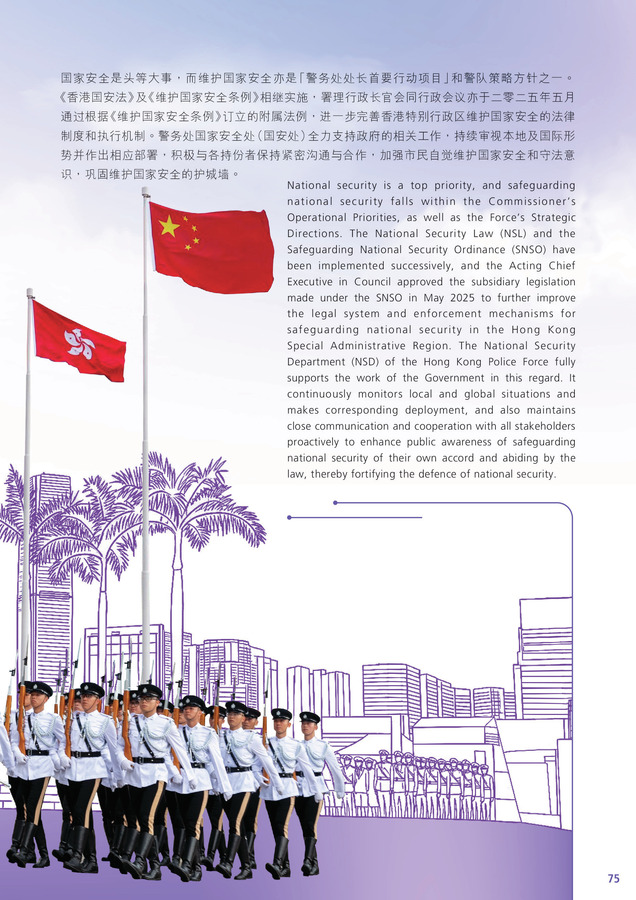 国家安全是头等大事，而维护国家安全亦是「警务处处长首要行动项目」和警队策略方针之一。《香港国安法》及《维护国家安全条例》相继实施，署理行政长官会同行政会议亦于二零二五年五月通过根据《维护国家安全条例》订立的附属法例，进一步完善香港特别行政区维护国家安全的法律制度和执行机制。警务处国家安全处（国安处）全力支持政府的相关工作，持续审视本地及国际形势并作出相应部署，积极与各持份者保持紧密沟通与合作，加强市民自觉维护国家安全和守法意识，巩固维护国家安全的护城墙。

National security is a top priority, and safeguarding national security falls within the Commissioner's Operational Priorities, as well as the Force's Strategic Directions. The National Security Law (NSL) and the Safeguarding National Security Ordinance (SNSO) have been implemented successively, and the Acting Chief Executive in Council approved the subsidiary legislation made under the SNSO in May 2025 to further improve the legal system and enforcement mechanisms for safeguarding national security in the Hong Kong Special Administrative Region. The National Security Department (NSD) of the Hong Kong Police Force fully supports the work of the Government in this regard. It continuously monitors local and global situations and makes corresponding deployment, and also maintains close communication and cooperation with all stakeholders proactively to enhance public awareness of safeguarding national security of their own accord and abiding by the law, thereby fortifying the defence of national security.

75